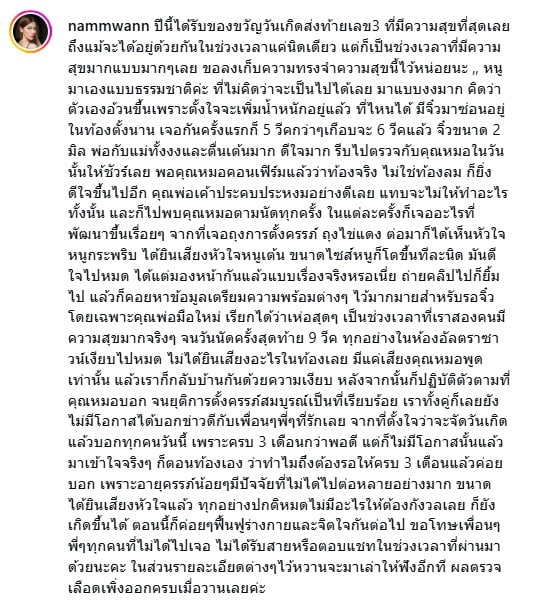 nammwann ปีนี้ได้รับของขวัญวันเกิดส่งท้ายเลข3 ที่มีความสุขที่สุดเลย ถึงแม้จะได้อยู่ด้วยกันในช่วงเวลาแค่นิดเดียว แต่ก็เป็นช่วงเวลาที่มีความสุขมากแบบมากๆเลย ขอลงเก็บความทรงจำความสุขนี้ไว้หน่อยนะ ,, หนูมาเองแบบธรรมชาติค่ะ ที่ไม่คิดว่าจะเป็นไปได้เลย มาแบบงงมาก คิดว่าตัวเองอ้วนขึ้นเพราะตั้งใจจะเพิ่มน้ำหนักอยู่แล้ว ที่ไหนได้ มีจิ๋วมาซ่อนอยู่ในท้องตั้งนาน เจอกันครั้งแรกก็ 5 วีคกว่าๆเกือบจะ 6 วีคแล้ว จิ๋วขนาด 2 มิล พ่อกับแม่ทั้งงงและตื่นเต้นมาก ดีใจมาก รีบไปตรวจกับคุณหมอในวันนั้นให้ชัวร์เลย พอคุณหมอคอนเฟิร์มแล้วว่าท้องจริง ไม่ใช่ท้องลม ก็ยิ่งดีใจขึ้นไปอีก คุณพ่อเค้าประคบประหงมอย่างดีเลย แทบจะไม่ให้ทำอะไรทั้งนั้น และก็ไปพบคุณหมอตามนัดทุกครั้ง ในแต่ละครั้งก็เจออะไรที่พัฒนาขึ้นเรื่อยๆ จากที่เจอถุงการตั้งครรภ์ ถุงไข่แดง ต่อมาก็ได้เห็นหัวใจหนูกระพริบ ได้ยินเสียงหัวใจหนูเต้น ขนาดไซส์หนูก็โตขึ้นทีละนิด มันดีใจไปหมด ได้แต่มองหน้ากันแล้วแบบเรื่องจริงหรอเนี่ย ถ่ายคลิปไปก็ยิ้มไป แล้วก็คอยหาข้อมูลเตรียมความพร้อมต่างๆ ไว้มากมายสำหรับรอจิ๋ว โดยเฉพาะคุณพ่อมือใหม่ เรียกได้ว่าเห่อสุดๆ เป็นช่วงเวลาที่เราสองคนมีความสุขมากจริงๆ จนวันนัดครั้งสุดท้าย 9 วีค ทุกอย่างในห้องอัลตราซาวน์เงียบไปหมด ไม่ได้ยินเสียงอะไรในท้องเลย มีแค่เสียงคุณหมอพูดเท่านั้น แล้วเราก็กลับบ้านกันด้วยความเงียบ หลังจากนั้นก็ปฏิบัติตัวตามที่คุณหมอบอก จนยุติการตั้งครรภ์สมบูรณ์เป็นที่เรียบร้อย เราทั้งคู่ก็เลยยังไม่มีโอกาสได้บอกข่าวดีกับเพื่อนๆพี่ๆที่รักเลย จากที่ตั้งใจว่าจะจัดวันเกิดแล้วบอกทุกคนวันนี้ เพราะครบ 3 เดือนกว่าพอดี แต่ก็ไม่มีโอกาสนั้นแล้ว มาเข้าใจจริงๆ ก็ตอนท้องเอง ว่าทำไมถึงต้องรอให้ครบ 3 เดือนแล้วค่อยบอก เพราะอายุครรภ์น้อยๆมีปัจจัยที่ไม่ได้ไปต่อหลายอย่างมาก ขนาดได้ยินเสียงหัวใจแล้ว ทุกอย่างปกติหมดไม่มีอะไรให้ต้องกังวลเลย ก็ยังเกิดขึ้นได้ ตอนนี้ก็ค่อยๆฟื้นฟูร่างกายและจิตใจกันต่อไป ขอโทษเพื่อนๆพี่ๆทุกคนที่ไม่ได้ไปเจอ ไม่ได้รับสายหรือตอบแชทในช่วงเวลาที่ผ่านมาด้วยนะคะ ในส่วนรายละเอียดต่างๆไว้หวานจะมาเล่าให้ฟังอีกที ผลตรวจเลือดเพิ่งออกครบเมื่อวานเลยค่ะ